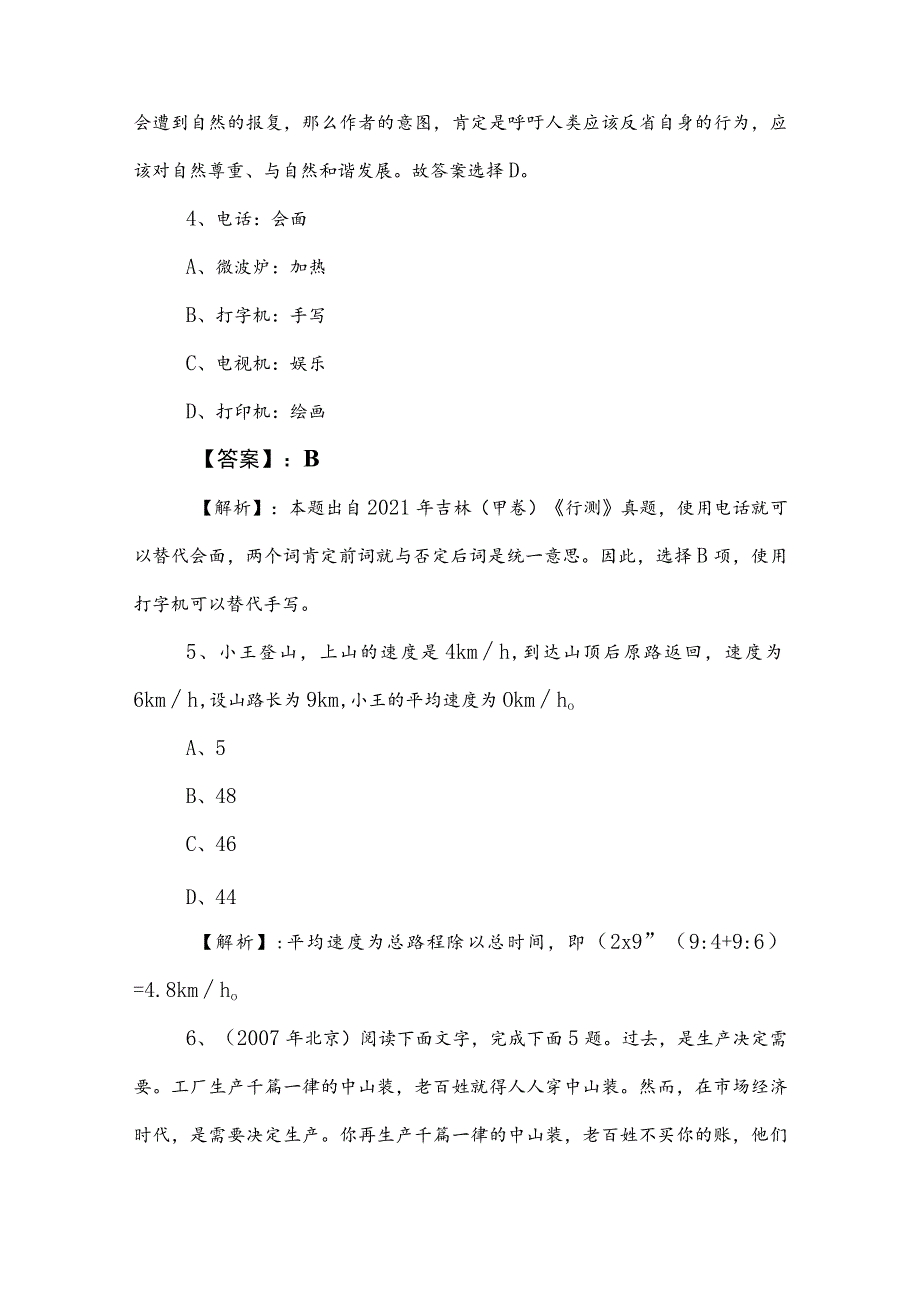 会遭到自然的报复，那么作者的意图，肯定是呼吁人类应该反省自身的行为，应该对自然尊重、与自然和谐发展。故答案选择D。

4、电话：会面

A、微波炉：加热

B、打字机：手写

C、电视机：娱乐

D、打印机：绘画

【答案】：B

【解析】：本题出自2021年吉林（甲卷）《行测》真题，使用电话就可以替代会面，两个词肯定前词就与否定后词是统一意思。因此，选择B项，使用打字机可以替代手写。

5、小王登山，上山的速度是4km／h，到达山顶后原路返回，速度为6km／h，设山路长为9km，小王的平均速度为0km／h。

A、5

B、48

C、46

D、44

【解析】：平均速度为总路程除以总时间，即（2x9”（9:4+9:6）=4.8km／h。

6、（2007年北京）阅读下面文字，完成下面5题。过去，是生产决定需要。工厂生产千篇一律的中山装，老百姓就得人人穿中山装。然而，在市场经济时代，是需要决定生产。你再生产千篇一律的中山装，老百姓不买你的账，他们